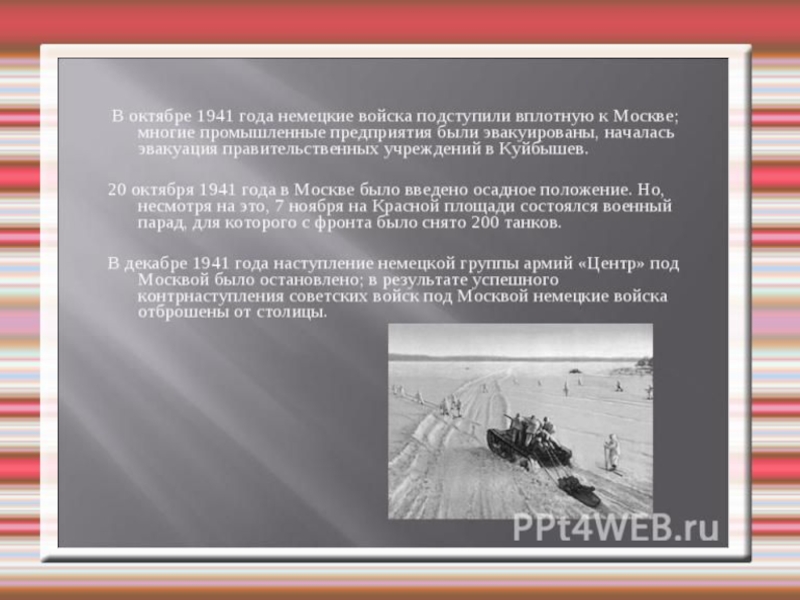 В октябре 1941 года немецкие войска подступили вплотную к Москве; многие промышленные предприятия были эвакуированы, началась эвакуация правительственных учреждений в Куйбышев.

20 октября 1941 года в Москве было введено осадное положение. Но, несмотря на это, 7 ноября на Красной площади состоялся военный парад, для которого с фронта было снято 200 танков.

В декабре 1941 года наступление немецкой группы армий «Центр» под Москвой было остановлено; в результате успешного контрнаступления советских войск под Москвой немецкие войска отброшены от столицы.

PPt4WEB.ru